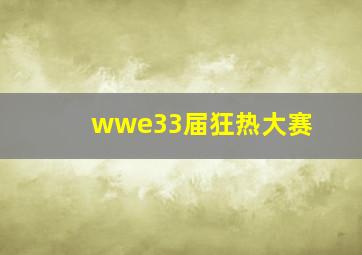 wwe33届狂热大赛